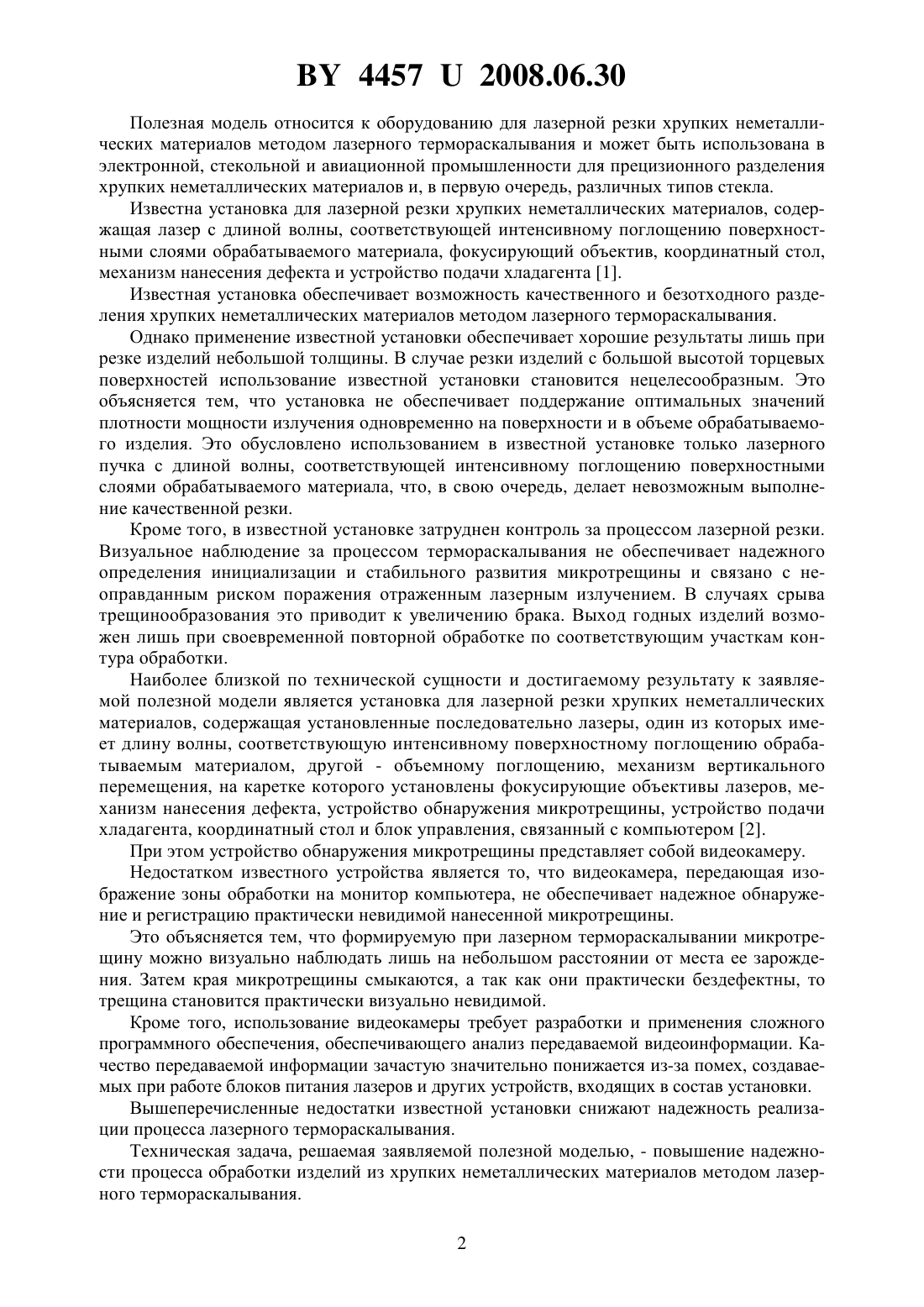 BY 4457 U 2008.06.30

Полезная модель относится к оборудованию для лазерной резки хрупких неметаллических материалов методом лазерного термораскалывания и может быть использована в электронной, стекольной и авиационной промышленности для прецизионного разделения хрупких неметаллических материалов и, в первую очередь, различных типов стекла.

Известна установка для лазерной резки хрупких неметаллических материалов, содержащая лазер с длиной волны, соответствующей интенсивному поглощению поверхностными слоями обрабатываемого материала, фокусирующий объектив, координатный стол, механизм нанесения дефекта и устройство подачи хладагента [1].

Известная установка обеспечивает возможность качественного и безотходного разделения хрупких неметаллических материалов методом лазерного термораскалывания.

Однако применение известной установки обеспечивает хорошие результаты лишь при резке изделий небольшой толщины. В случае резки изделий с большой высотой торцевых поверхностей использование известной установки становится нецелесообразным. Это объясняется тем, что установка не обеспечивает поддержание оптимальных значений плотности мощности излучения одновременно на поверхности и в объеме обрабатываемого изделия. Это обусловлено использованием в известной установке только лазерного пучка с длиной волны, соответствующей интенсивному поглощению поверхностными слоями обрабатываемого материала, что, в свою очередь, делает невозможным выполнение качественной резки.

Кроме того, в известной установке затруднен контроль за процессом лазерной резки. Визуальное наблюдение за процессом термораскалывания не обеспечивает надежного определения инициализации и стабильного развития микротрещины и связано с неоправданным риском поражения отраженным лазерным излучением. В случаях срыва трещинообразования это приводит к увеличению брака. Выход годных изделий возможен лишь при своевременной повторной обработке по соответствующим участкам контура обработки.

Наиболее близкой по технической сущности и достигаемому результату к заявляемой полезной модели является установка для лазерной резки хрупких неметаллических материалов, содержащая установленные последовательно лазеры, один из которых имеет длину волны, соответствующую интенсивному поверхностному поглощению обрабатываемым материалом, другой - объемному поглощению, механизм вертикального перемещения, на каретке которого установлены фокусирующие объективы лазеров, механизм нанесения дефекта, устройство обнаружения микротрещины, устройство подачи хладагента, координатный стол и блок управления, связанный с компьютером [2].

При этом устройство обнаружения микротрещины представляет собой видеокамеру.

Недостатком известного устройства является то, что видеокамера, передающая изображение зоны обработки на монитор компьютера, не обеспечивает надежное обнаружение и регистрацию практически невидимой нанесенной микротрещины.

Это объясняется тем, что формируемую при лазерном термораскалывании микротрещину можно визуально наблюдать лишь на небольшом расстоянии от места ее зарождения. Затем края микротрещины смыкаются, а так как они практически бездефектны, то трещина становится практически визуально невидимой.

Кроме того, использование видеокамеры требует разработки и применения сложного программного обеспечения, обеспечивающего анализ передаваемой видеоинформации. Качество передаваемой информации зачастую значительно понижается из-за помех, создаваемых при работе блоков питания лазеров и других устройств, входящих в состав установки.

Вышеперечисленные недостатки известной установки снижают надежность реализации процесса лазерного термораскалывания.

Техническая задача, решаемая заявляемой полезной моделью, - повышение надежности процесса обработки изделий из хрупких неметаллических материалов методом лазерного термораскалывания.

2